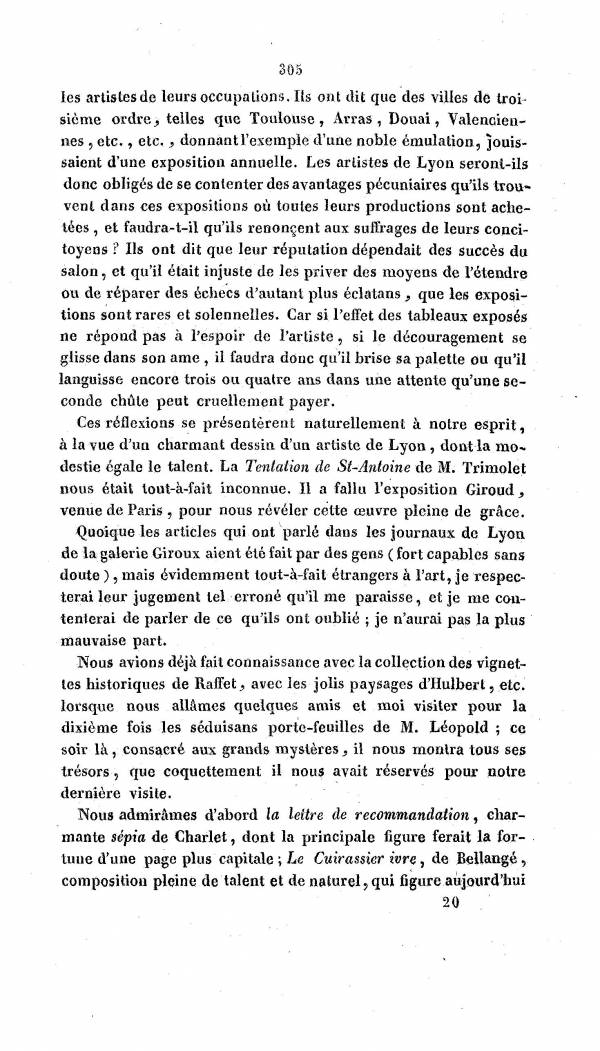 305

les artistes de leurs occupations. Ils ont dit que des villes de troisième ordre, telles que Toulouse, Arras, Douai, Valenciennes, etc., etc., donnant l'exemple d'une noble émulation, jouissaient d'une exposition annuelle. Les artistes de Lyon seront-ils donc obligés de se contenter des avantages pécuniaires qu'ils trouvent dans ces expositions où toutes leurs productions sont achetées, et faudra-t-il qu'ils renonçent aux suffrages de leurs concitoyens ? Ils ont dit que leur réputation dépendait des succès du salon, et qu'il était injuste de les priver des moyens de l'étendre ou de réparer des échecs d'autant plus éclatans, que les expositions sont rares et solennelles. Car si l'effet des tableaux exposés ne répond pas à l'espoir de l'artiste, si le découragement se glisse dans son ame, il faudra donc qu'il brise sa palette ou qu'il languisse encore trois ou quatre ans dans une attente qu'une seconde chûte peut cruellement payer.

Ces réflexions se présentèrent naturellement à notre esprit, à la vue d'un charmant dessin d'un artiste de Lyon, dont la modestie égale le talent. La *Tentation de St-Antoine* de M. Trimolet nous était tout-à-fait inconnue. Il a fallu l'exposition Giroud, venue de Paris, pour nous révéler cette œuvre pleine de grâce.

Quoique les articles qui ont parlé dans les journaux de Lyon de la galerie Giroux aient été fait par des gens (fort capables sans doute), mais évidemment tout-à-fait étrangers à l'art, je respecterai leur jugement tel erroné qu'il me paraisse, et je me contenterai de parler de ce qu'ils ont oublié ; je n'aurai pas la plus mauvaise part.

Nous avions déjà fait connaissance avec la collection des vignettes historiques de Raffet, avec les jolis paysages d'Hulbert, etc. lorsque nous allâmes quelques amis et moi visiter pour la dixième fois les séduisans porte-feuilles de M. Léopold ; ce soir là, consacré aux grands mystères, il nous montra tous ses trésors, que coquettement il nous avait réservés pour notre dernière visite.

Nous admirâmes d'abord *la lettre de recommandation*, charmante *sépia* de Charlet, dont la principale figure ferait la fortune d'une page plus capitale ; *Le Cuirassier ivre*, de Bellangé, composition pleine de talent et de naturel, qui figure aujourd'hui

20